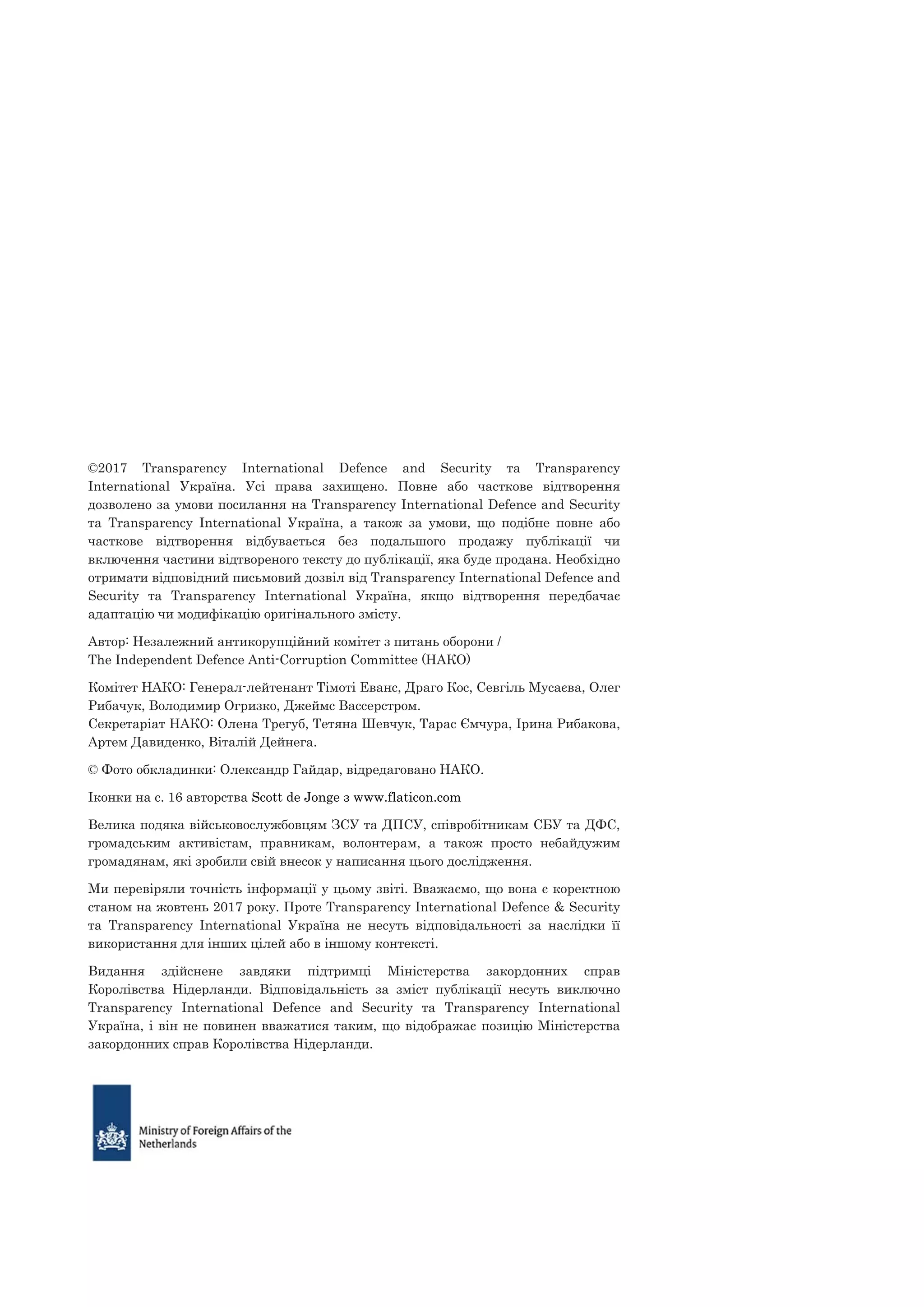 ©2017 Transparency International Defence and Security та Transparency International Україна. Усі права захищено. Повне або часткове відтворення дозволено за умови посилання на Transparency International Defence and Security та Transparency International Україна, а також за умови, що подібне повне або часткове відтворення відбувається без подальшого продажу публікації чи включення частини відтвореного тексту до публікації, яка буде продана. Необхідно отримати відповідний письмовий дозвіл від Transparency International Defence and Security та Transparency International Україна, якщо відтворення передбачає адаптацію чи модифікацію оригінального змісту.

Автор: Незалежний антикорупційний комітет з питань оборони /
The Independent Defence Anti-Corruption Committee (НАКО)

Комітет НАКО: Генерал-лейтенант Тімоті Еванс, Драго Кос, Севгіль Мусаєва, Олег Рибачук, Володимир Огризко, Джеймс Вассерстром.
Секретаріат НАКО: Олена Трегуб, Тетяна Шевчук, Тарас Ємчура, Ірина Рибакова, Артем Давиденко, Віталій Дейнега.

© Фото обкладинки: Олександр Гайдар, відредаговано НАКО.

Іконки на с. 16 авторства Scott de Jonge з www.flaticon.com

Велика подяка військовослужбовцям ЗСУ та ДПСУ, співробітникам СБУ та ДФС, громадським активістам, правникам, волонтерам, а також просто небайдужим громадянам, які зробили свій внесок у написання цього дослідження.

Ми перевіряли точність інформації у цьому звіті. Вважаємо, що вона є коректною станом на жовтень 2017 року. Проте Transparency International Defence & Security та Transparency International Україна не несуть відповідальності за наслідки її використання для інших цілей або в іншому контексті.

Видання здійснене завдяки підтримці Міністерства закордонних справ Королівства Нідерланди. Відповідальність за зміст публікації несуть виключно Transparency International Defence and Security та Transparency International Україна, і він не повинен вважатися таким, що відображає позицію Міністерства закордонних справ Королівства Нідерланди.

Ministry of Foreign Affairs of the Netherlands